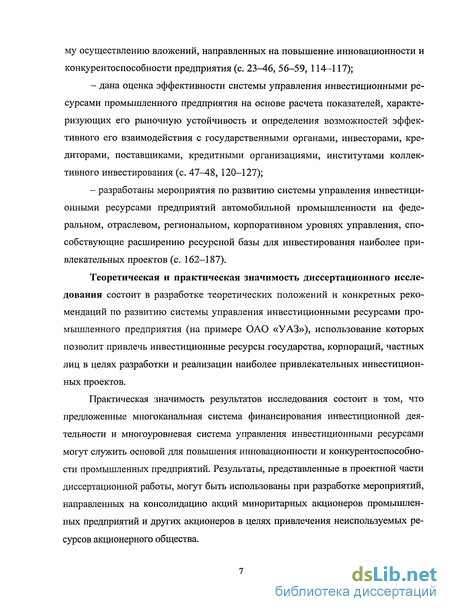 му осуществлению вложений, направленных на повышение инновационности и конкурентоспособности предприятия (с. 23–46, 56–59, 114–117);

– дана оценка эффективности системы управления инвестиционными ресурсами промышленного предприятия на основе расчета показателей, характеризующих его рыночную устойчивость и определения возможностей эффективного его взаимодействия с государственными органами, инвесторами, кредиторами, поставщиками, кредитными организациями, институтами коллективного инвестирования (с. 47–48, 120–127);

– разработаны мероприятия по развитию системы управления инвестиционными ресурсами предприятий автомобильной промышленности на федеральном, отраслевом, региональном, корпоративном уровнях управления, способствующие расширению ресурсной базы для инвестирования наиболее привлекательных проектов (с. 162–187).

Теоретическая и практическая значимость диссертационного исследования состоит в разработке теоретических положений и конкретных рекомендаций по развитию системы управления инвестиционными ресурсами промышленного предприятия (на примере ОАО «УАЗ»), использование которых позволит привлечь инвестиционные ресурсы государства, корпораций, частных лиц в целях разработки и реализации наиболее привлекательных инвестиционных проектов.

Практическая значимость результатов исследования состоит в том, что предложенные многоканальная система финансирования инвестиционной деятельности и многоуровневая система управления инвестиционными ресурсами могут служить основой для повышения инновационности и конкурентоспособности промышленных предприятий. Результаты, представленные в проектной части диссертационной работы, могут быть использованы при разработке мероприятий, направленных на консолидацию акций миноритарных акционеров промышленных предприятий и других акционеров в целях привлечения неиспользуемых ресурсов акционерного общества.

7

dsLib.net
библиотека диссертаций